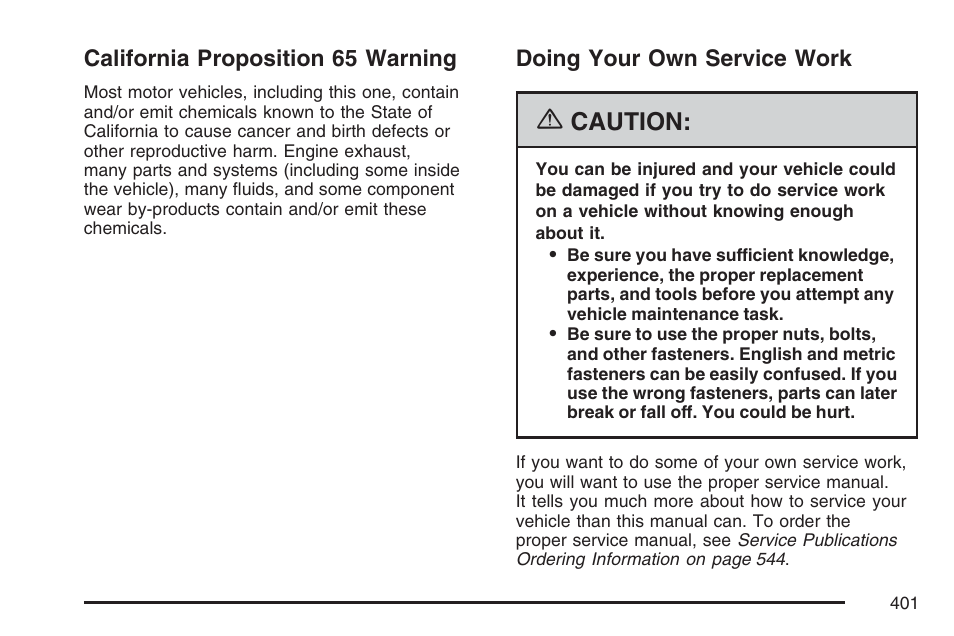 California Proposition 65 Warning

Most motor vehicles, including this one, contain and/or emit chemicals known to the State of California to cause cancer and birth defects or other reproductive harm. Engine exhaust, many parts and systems (including some inside the vehicle), many fluids, and some component wear by-products contain and/or emit these chemicals.

Doing Your Own Service Work

CAUTION:

You can be injured and your vehicle could be damaged if you try to do service work on a vehicle without knowing enough about it.

• Be sure you have sufficient knowledge, experience, the proper replacement parts, and tools before you attempt any vehicle maintenance task.
• Be sure to use the proper nuts, bolts, and other fasteners. English and metric fasteners can be easily confused. If you use the wrong fasteners, parts can later break or fall off. You could be hurt.

If you want to do some of your own service work, you will want to use the proper service manual. It tells you much more about how to service your vehicle than this manual can. To order the proper service manual, see Service Publications Ordering Information on page 544.

401